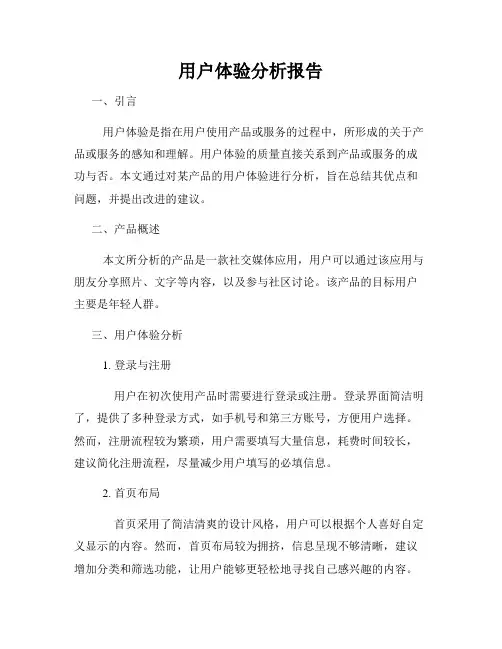 用户体验分析报告

一、引言

用户体验是指在用户使用产品或服务的过程中，所形成的关于产品或服务的感知和理解。用户体验的质量直接关系到产品或服务的成功与否。本文通过对某产品的用户体验进行分析，旨在总结其优点和问题，并提出改进的建议。

二、产品概述

本文所分析的产品是一款社交媒体应用，用户可以通过该应用与朋友分享照片、文字等内容，以及参与社区讨论。该产品的目标用户主要是年轻人群。

三、用户体验分析

1. 登录与注册

用户在初次使用产品时需要进行登录或注册。登录界面简洁明了，提供了多种登录方式，如手机号和第三方账号，方便用户选择。然而，注册流程较为繁琐，用户需要填写大量信息，耗费时间较长，建议简化注册流程，尽量减少用户填写的必填信息。

2. 首页布局

首页采用了简洁清爽的设计风格，用户可以根据个人喜好自定义显示的内容。然而，首页布局较为拥挤，信息呈现不够清晰，建议增加分类和筛选功能，让用户能够更轻松地寻找自己感兴趣的内容。